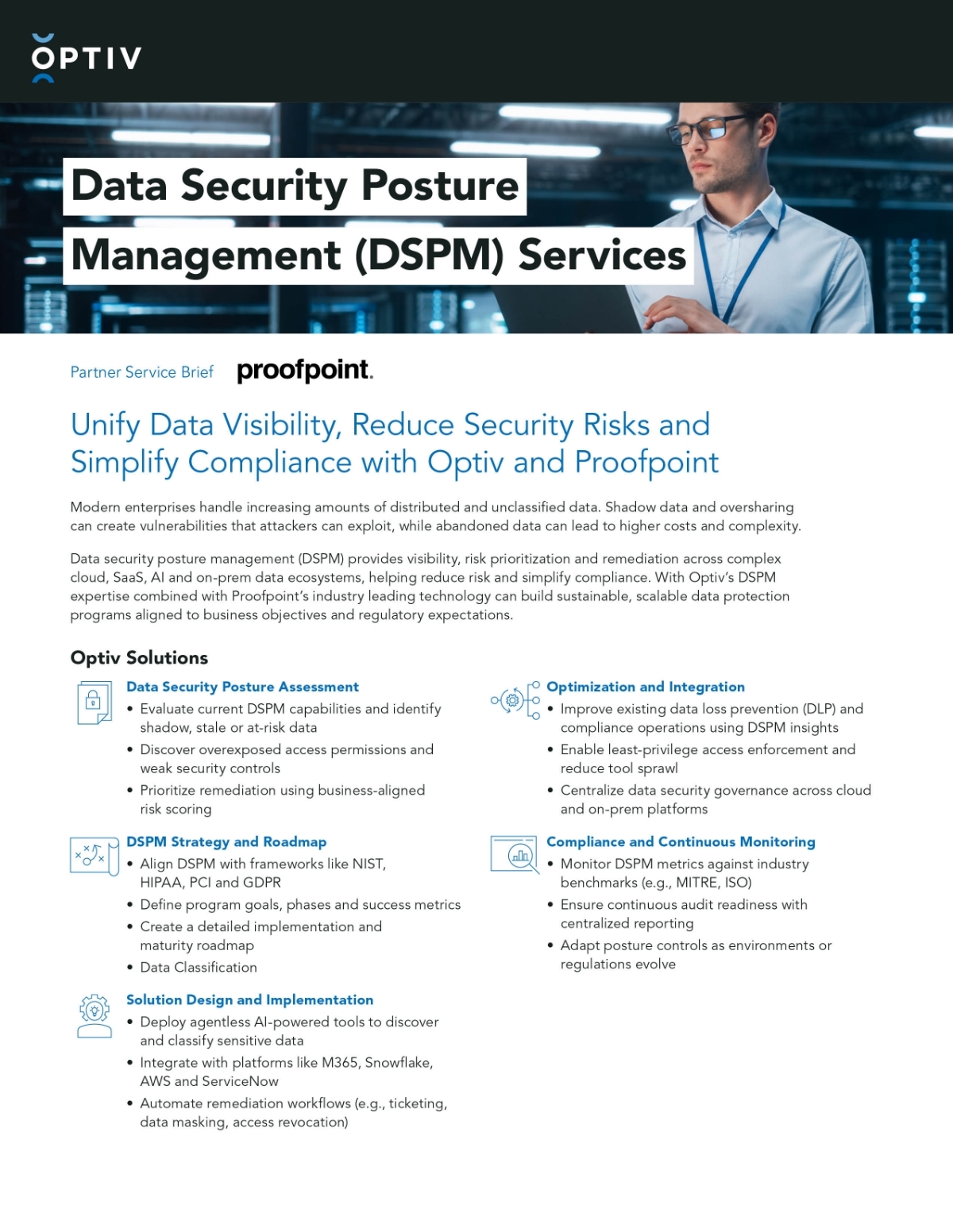 OPTIV

Data Security Posture Management (DSPM) Services

Partner Service Brief proofpoint.

Unify Data Visibility, Reduce Security Risks and Simplify Compliance with Optiv and Proofpoint

Modern enterprises handle increasing amounts of distributed and unclassified data. Shadow data and oversharing can create vulnerabilities that attackers can exploit, while abandoned data can lead to higher costs and complexity.

Data security posture management (DSPM) provides visibility, risk prioritization and remediation across complex cloud, SaaS, AI and on-prem data ecosystems, helping reduce risk and simplify compliance. With Optiv's DSPM expertise combined with Proofpoint's industry leading technology can build sustainable, scalable data protection programs aligned to business objectives and regulatory expectations.

Optiv Solutions

Data Security Posture Assessment
• Evaluate current DSPM capabilities and identify shadow, stale or at-risk data
• Discover overexposed access permissions and weak security controls
• Prioritize remediation using business-aligned risk scoring

DSPM Strategy and Roadmap
• Align DSPM with frameworks like NIST, HIPAA, PCI and GDPR
• Define program goals, phases and success metrics
• Create a detailed implementation and maturity roadmap
• Data Classification

Solution Design and Implementation
• Deploy agentless AI-powered tools to discover and classify sensitive data
• Integrate with platforms like M365, Snowflake, AWS and ServiceNow
• Automate remediation workflows (e.g., ticketing, data masking, access revocation)

Optimization and Integration
• Improve existing data loss prevention (DLP) and compliance operations using DSPM insights
• Enable least-privilege access enforcement and reduce tool sprawl
• Centralize data security governance across cloud and on-prem platforms

Compliance and Continuous Monitoring
• Monitor DSPM metrics against industry benchmarks (e.g., MITRE, ISO)
• Ensure continuous audit readiness with centralized reporting
• Adapt posture controls as environments or regulations evolve